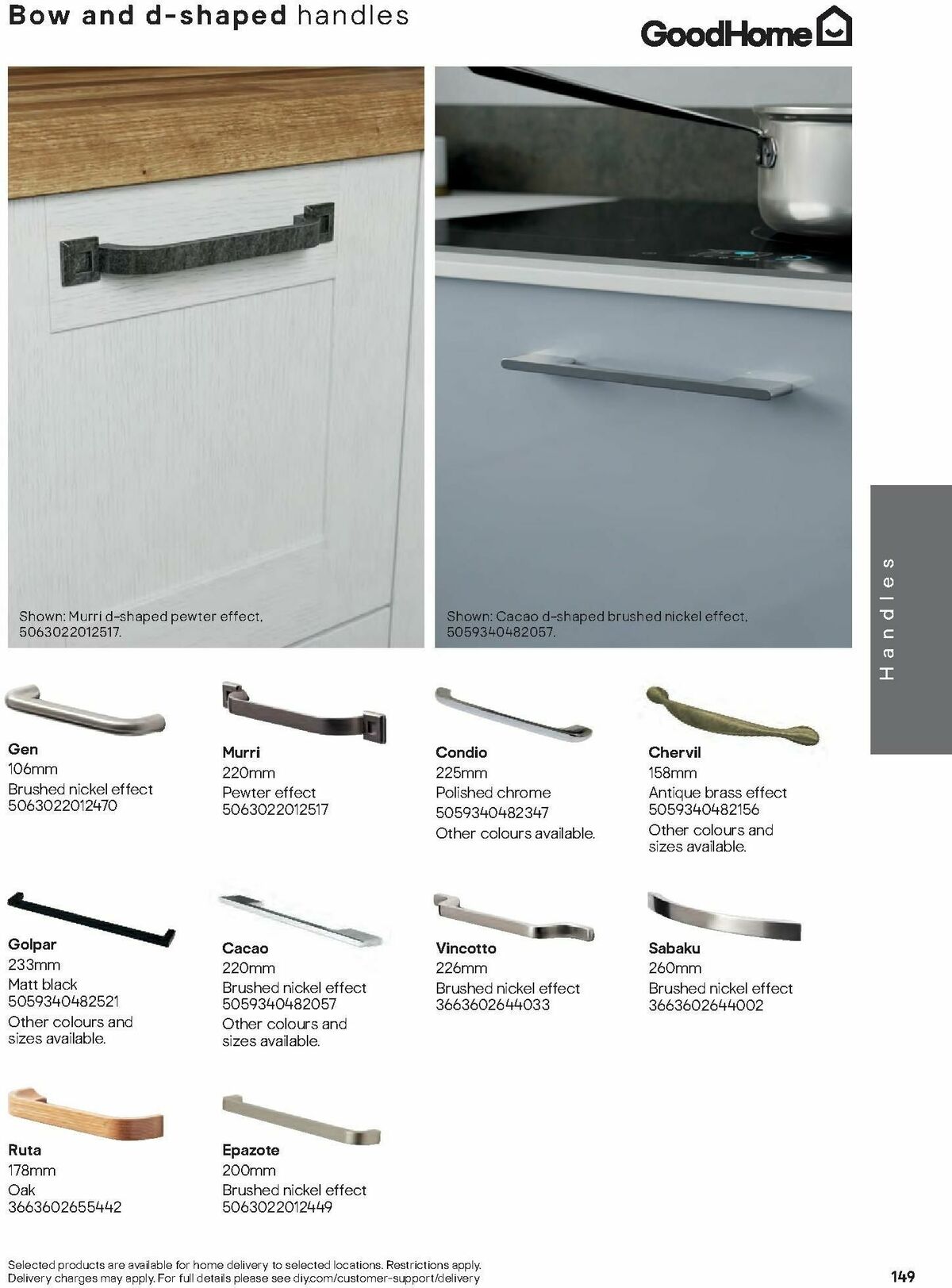 Bow and d-shaped handles

GoodHome

Shown: Murri d-shaped pewter effect, 5063022012517.

Shown: Cacao d-shaped brushed nickel effect, 5059340482057.

Handles

Gen
106mm
Brushed nickel effect
5063022012470

Murri
220mm
Pewter effect
5063022012517

Condio
225mm
Polished chrome
5059340482347
Other colours available.

Chervil
158mm
Antique brass effect
5059340482156
Other colours and sizes available.

Golpar
233mm
Matt black
5059340482521
Other colours and sizes available.

Cacao
220mm
Brushed nickel effect
5059340482057
Other colours and sizes available.

Vincotto
226mm
Brushed nickel effect
3663602644033

Sabaku
260mm
Brushed nickel effect
3663602644002

Ruta
178mm
Oak
3663602655442

Epazote
200mm
Brushed nickel effect
5063022012449

Selected products are available for home delivery to selected locations. Restrictions apply. Delivery charges may apply. For full details please see diy.com/customer-support/delivery

149